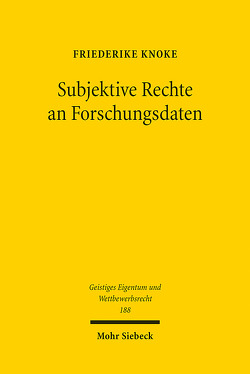 FRIEDERIKE KNOKE

Subjektive Rechte an Forschungsdaten

Geistiges Eigentum und Wettbewerbsrecht 188

Mohr Siebeck